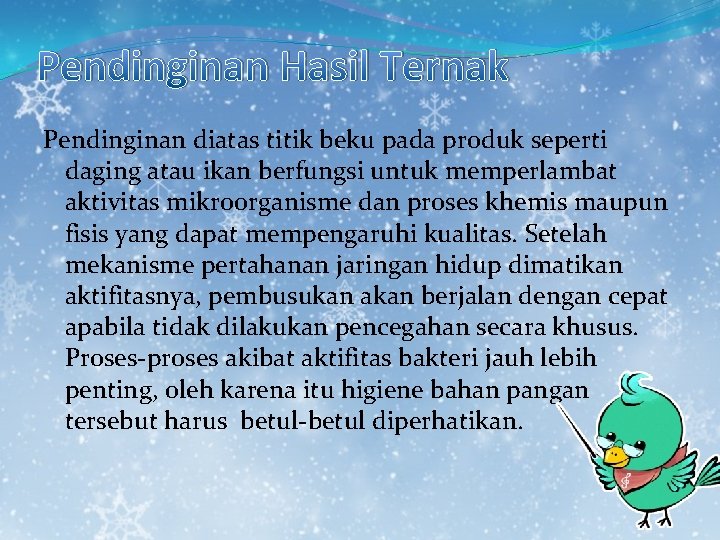 Pendinginan Hasil Ternak

Pendinginan diatas titik beku pada produk seperti daging atau ikan berfungsi untuk memperlambat aktivitas mikroorganisme dan proses khemis maupun fisis yang dapat mempengaruhi kualitas. Setelah mekanisme pertahanan jaringan hidup dimatikan aktifitasnya, pembusukan akan berjalan dengan cepat apabila tidak dilakukan pencegahan secara khusus. Proses-proses akibat aktifitas bakteri jauh lebih penting, oleh karena itu higiene bahan pangan tersebut harus betul-betul diperhatikan.